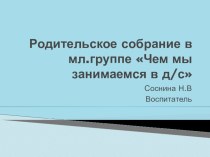 Родительское собрание в мл.группе «Чем мы занимаемся в д/с»

Соснина Н.В

Воспитатель